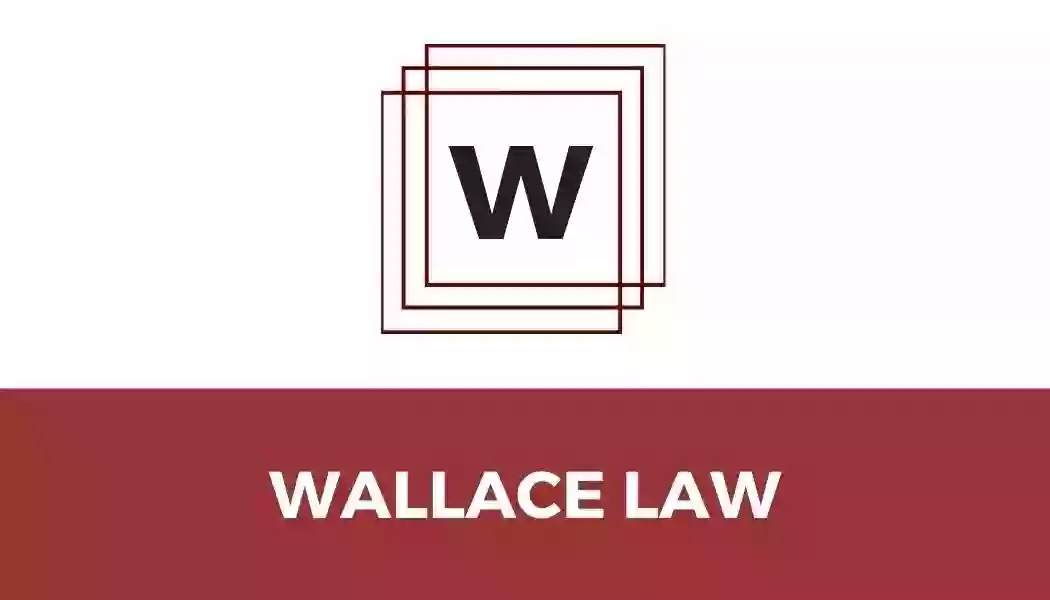 W

WALLACE LAW